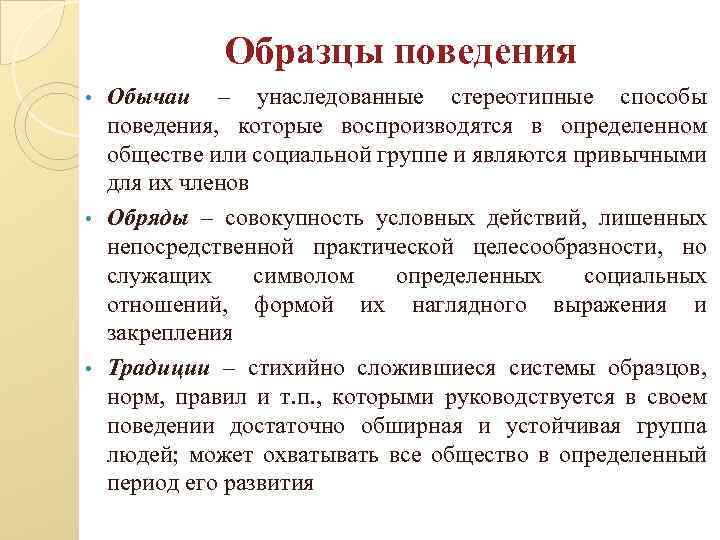 Образцы поведения

• Обычаи – унаследованные стереотипные способы поведения, которые воспроизводятся в определенном обществе или социальной группе и являются привычными для их членов

• Обряды – совокупность условных действий, лишенных непосредственной практической целесообразности, но служащих символом определенных социальных отношений, формой их наглядного выражения и закрепления

• Традиции – стихийно сложившиеся системы образцов, норм, правил и т.п., которыми руководствуется в своем поведении достаточно обширная и устойчивая группа людей; может охватывать все общество в определенный период его развития